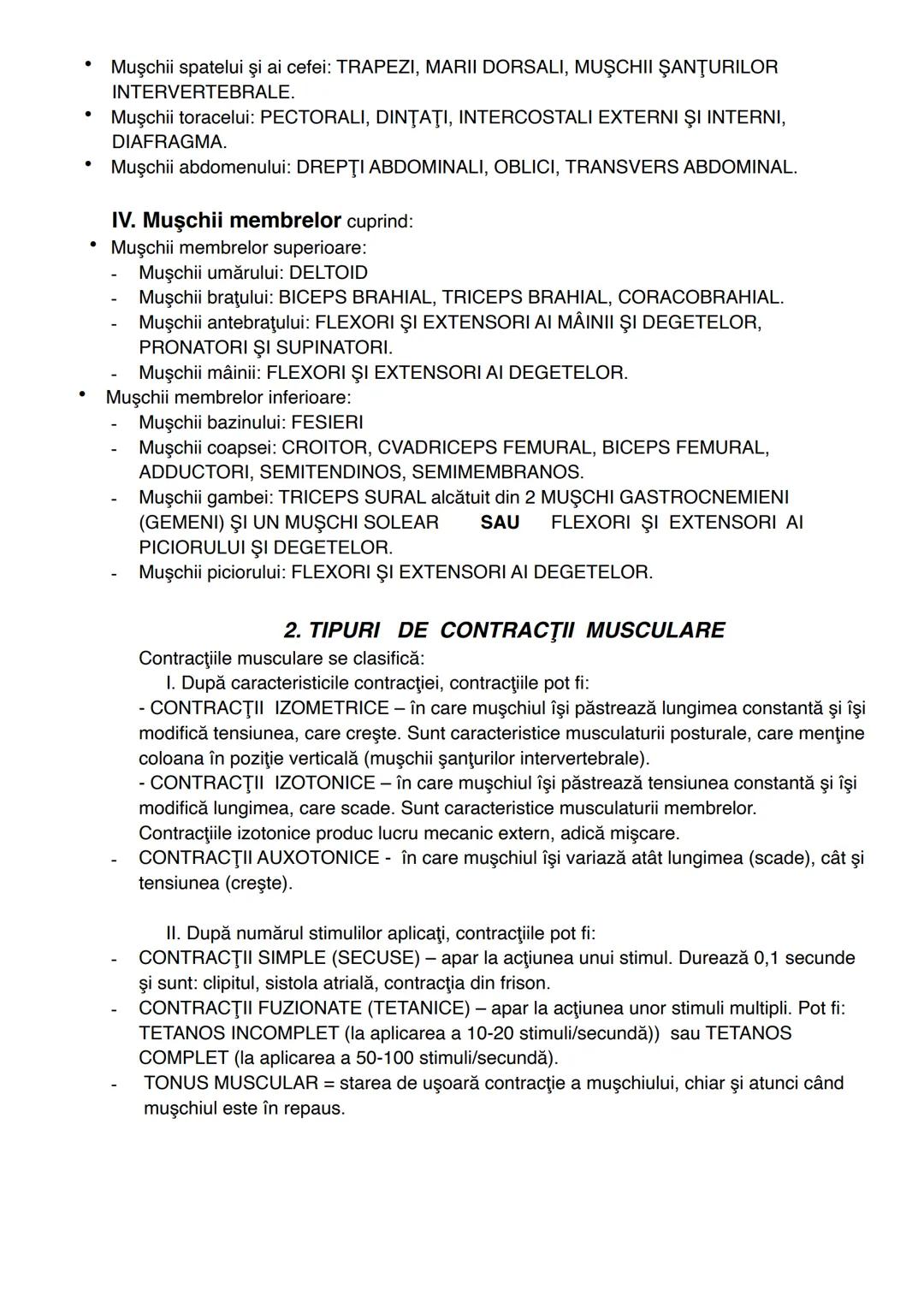 • Muşchii spatelui şi ai cefei: TRAPEZI, MARII DORSALI, MUŞCHII ŞANŢURILOR INTERVERTEBRALE.
• Muşchii toracelui: PECTORALI, DINŢAŢI, INTERCOSTALI EXTERNI ŞI INTERNI, DIAFRAGMA.
• Muşchii abdomenului: DREPŢI ABDOMINALI, OBLICI, TRANSVERS ABDOMINAL.

IV. Muşchii membrelor cuprind:
• Muşchii membrelor superioare:
- Muşchii umărului: DELTOID
- Muşchii braţului: BICEPS BRAHIAL, TRICEPS BRAHIAL, CORACOBRAHIAL.
- Muşchii antebraţului: FLEXORI ŞI EXTENSORI AI MÂINII ŞI DEGETELOR, PRONATORI ŞI SUPINATORI.
- Muşchii mâinii: FLEXORI ŞI EXTENSORI AI DEGETELOR.
• Muşchii membrelor inferioare:
- Muşchii bazinului: FESIERI
- Muşchii coapsei: CROITOR, CVADRICEPS FEMURAL, BICEPS FEMURAL, ADDUCTORI, SEMITENDINOS, SEMIMEMBRANOS.
- Muşchii gambei: TRICEPS SURAL alcătuit din 2 MUŞCHI GASTROCNEMIENI (GEMENI) ŞI UN MUŞCHI SOLEAR SAU FLEXORI ŞI EXTENSORI AI PICIORULUI ŞI DEGETELOR.
- Muşchii piciorului: FLEXORI ŞI EXTENSORI AI DEGETELOR.

2. TIPURI DE CONTRACŢII MUSCULARE
Contracţiile musculare se clasifică:
I. După caracteristicile contracţiei, contracţiile pot fi:
- CONTRACŢII IZOMETRICE – în care muşchiul îşi păstrează lungimea constantă şi îşi modifică tensiunea, care creşte. Sunt caracteristice musculaturii posturale, care menţine coloana în poziţie verticală (muşchii şanţurilor intervertebrale).
- CONTRACŢII IZOTONICE – în care muşchiul îşi păstrează tensiunea constantă şi îşi modifică lungimea, care scade. Sunt caracteristice musculaturii membrelor. Contracţiile izotonice produc lucru mecanic extern, adică mişcare.
- CONTRACŢII AUXOTONICE - în care muşchiul îşi variază atât lungimea (scade), cât şi tensiunea (creşte).

II. După numărul stimulilor aplicaţi, contracţiile pot fi:
- CONTRACŢII SIMPLE (SECUSE) – apar la acţiunea unui stimul. Durează 0,1 secunde şi sunt: clipitul, sistola atrială, contracţia din frison.
- CONTRACŢII FUZIONATE (TETANICE) – apar la acţiunea unor stimuli multipli. Pot fi: TETANOS INCOMPLET (la aplicarea a 10-20 stimuli/secundă)) sau TETANOS COMPLET (la aplicarea a 50-100 stimuli/secundă).
- TONUS MUSCULAR = starea de uşoară contracţie a muşchiului, chiar şi atunci când muşchiul este în repaus.